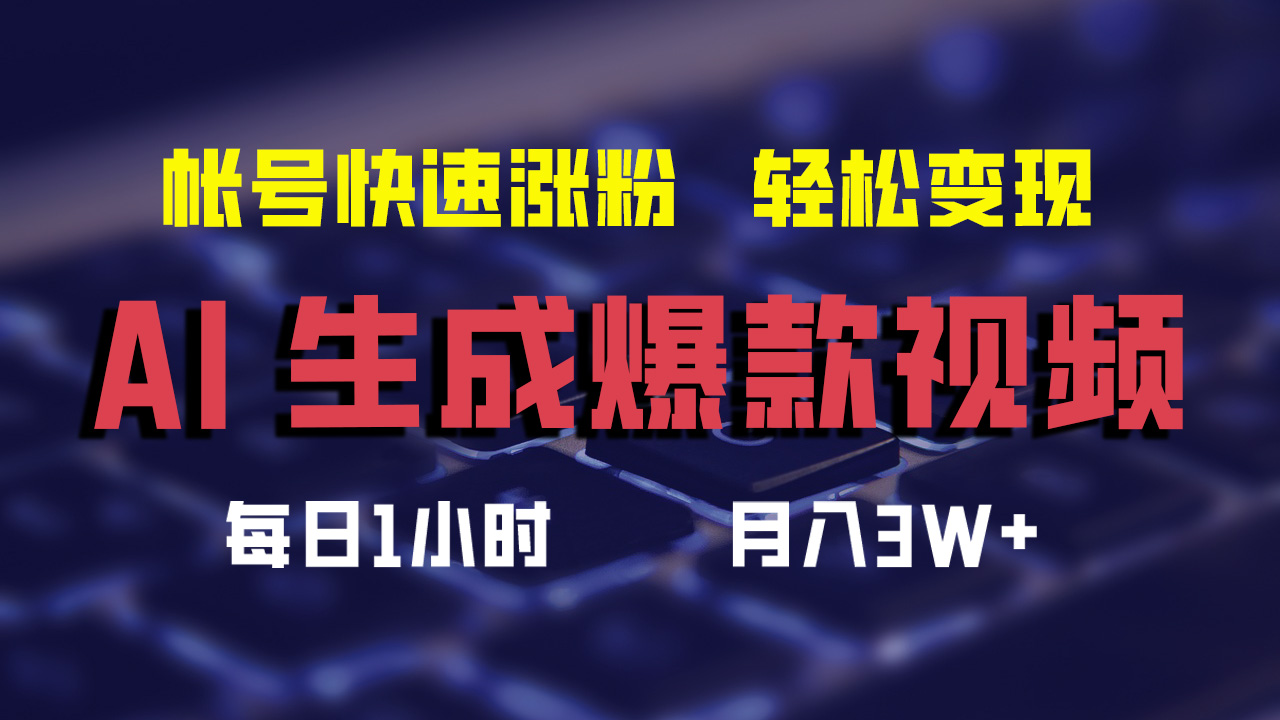 帐号快速涨粉 轻松变现

AI 生成爆款视频

每日1小时 月入3W+